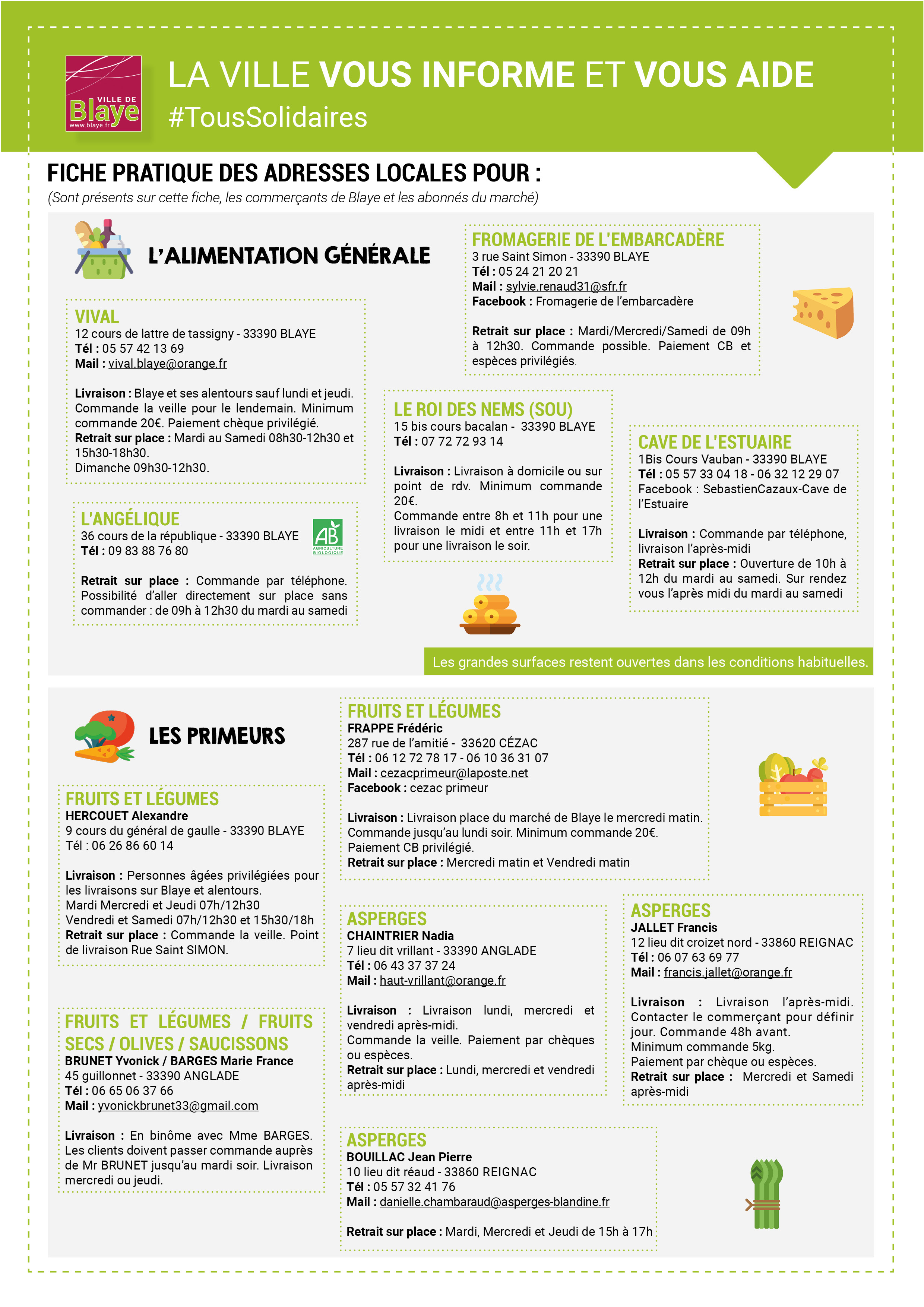 VILLE DE Blaye www.blaye.fr

LA VILLE VOUS INFORME ET VOUS AIDE
#TousSolidaires

FICHE PRATIQUE DES ADRESSES LOCALES POUR :
(Sont présents sur cette fiche, les commerçants de Blaye et les abonnés du marché)

L'ALIMENTATION GÉNÉRALE

VIVAL
12 cours de lattre de tassigny - 33390 BLAYE
Tél : 05 57 42 13 69
Mail : vival.blaye@orange.fr

Livraison : Blaye et ses alentours sauf lundi et jeudi. Commande la veille pour le lendemain. Minimum commande 20€. Paiement chèque privilégié.
Retrait sur place : Mardi au Samedi 08h30-12h30 et 15h30-18h30.
Dimanche 09h30-12h30.

L'ANGÉLIQUE
36 cours de la république - 33390 BLAYE
Tél : 09 83 88 76 80

AB AGRICULTURE BIOLOGIQUE

Retrait sur place : Commande par téléphone. Possibilité d'aller directement sur place sans commander : de 09h à 12h30 du mardi au samedi

FROMAGERIE DE L'EMBARCADÈRE
3 rue Saint Simon - 33390 BLAYE
Tél : 05 24 21 20 21
Mail : sylvie.renaud31@sfr.fr
Facebook : Fromagerie de l'embarcadère

Retrait sur place : Mardi/Mercredi/Samedi de 09h à 12h30. Commande possible. Paiement CB et espèces privilégiés.

LE ROI DES NEMS (SOU)
15 bis cours bacalan - 33390 BLAYE
Tél : 07 72 72 93 14

Livraison : Livraison à domicile ou sur point de rdv. Minimum commande 20€.
Commande entre 8h et 11h pour une livraison le midi et entre 11h et 17h pour une livraison le soir.

CAVE DE L'ESTUAIRE
1Bis Cours Vauban - 33390 BLAYE
Tél : 05 57 33 04 18 - 06 32 12 29 07
Facebook : SebastienCazaux-Cave de l'Estuaire

Livraison : Commande par téléphone, livraison l'après-midi
Retrait sur place : Ouverture de 10h à 12h du mardi au samedi. Sur rendez vous l'après midi du mardi au samedi

Les grandes surfaces restent ouvertes dans les conditions habituelles.

LES PRIMEURS

FRUITS ET LÉGUMES
HERCOUET Alexandre
9 cours du général de gaulle - 33390 BLAYE
Tél : 06 26 86 60 14

Livraison : Personnes âgées privilégiées pour les livraisons sur Blaye et alentours.
Mardi Mercredi et Jeudi 07h/12h30
Vendredi et Samedi 07h/12h30 et 15h30/18h
Retrait sur place : Commande la veille. Point de livraison Rue Saint SIMON.

FRUITS ET LÉGUMES / FRUITS SECS / OLIVES / SAUCISSONS
BRUNET Yvonick / BARGES Marie France
45 guillonnet - 33390 ANGLADE
Tél : 06 65 06 37 66
Mail : yvonickbrunet33@gmail.com

Livraison : En binôme avec Mme BARGES. Les clients doivent passer commande auprès de Mr BRUNET jusqu'au mardi soir. Livraison mercredi ou jeudi.

FRUITS ET LÉGUMES
FRAPPE Frédéric
287 rue de l'amitié - 33620 CÉZAC
Tél : 06 12 72 78 17 - 06 10 36 31 07
Mail : cezacprimeur@laposte.net
Facebook : cezac primeur

Livraison : Livraison place du marché de Blaye le mercredi matin.
Commande jusqu'au lundi soir. Minimum commande 20€.
Paiement CB privilégié.
Retrait sur place : Mercredi matin et Vendredi matin

ASPERGES
CHAINTRIER Nadia
7 lieu dit vrillant - 33390 ANGLADE
Tél : 06 43 37 37 24
Mail : haut-vrillant@orange.fr

Livraison : Livraison lundi, mercredi et vendredi après-midi.
Commande la veille. Paiement par chèques ou espèces.
Retrait sur place : Lundi, mercredi et vendredi après-midi

ASPERGES
JALLET Francis
12 lieu dit croizet nord - 33860 REIGNAC
Tél : 06 07 63 69 77
Mail : francis.jallet@orange.fr

Livraison : Livraison l'après-midi. Contacter le commerçant pour définir jour. Commande 48h avant.
Minimum commande 5kg.
Paiement par chèque ou espèces.
Retrait sur place : Mercredi et Samedi après-midi

ASPERGES
BOUILLAC Jean Pierre
10 lieu dit réaud - 33860 REIGNAC
Tél : 05 57 32 41 76
Mail : danielle.chambaraud@asperges-blandine.fr

Retrait sur place : Mardi, Mercredi et Jeudi de 15h à 17h